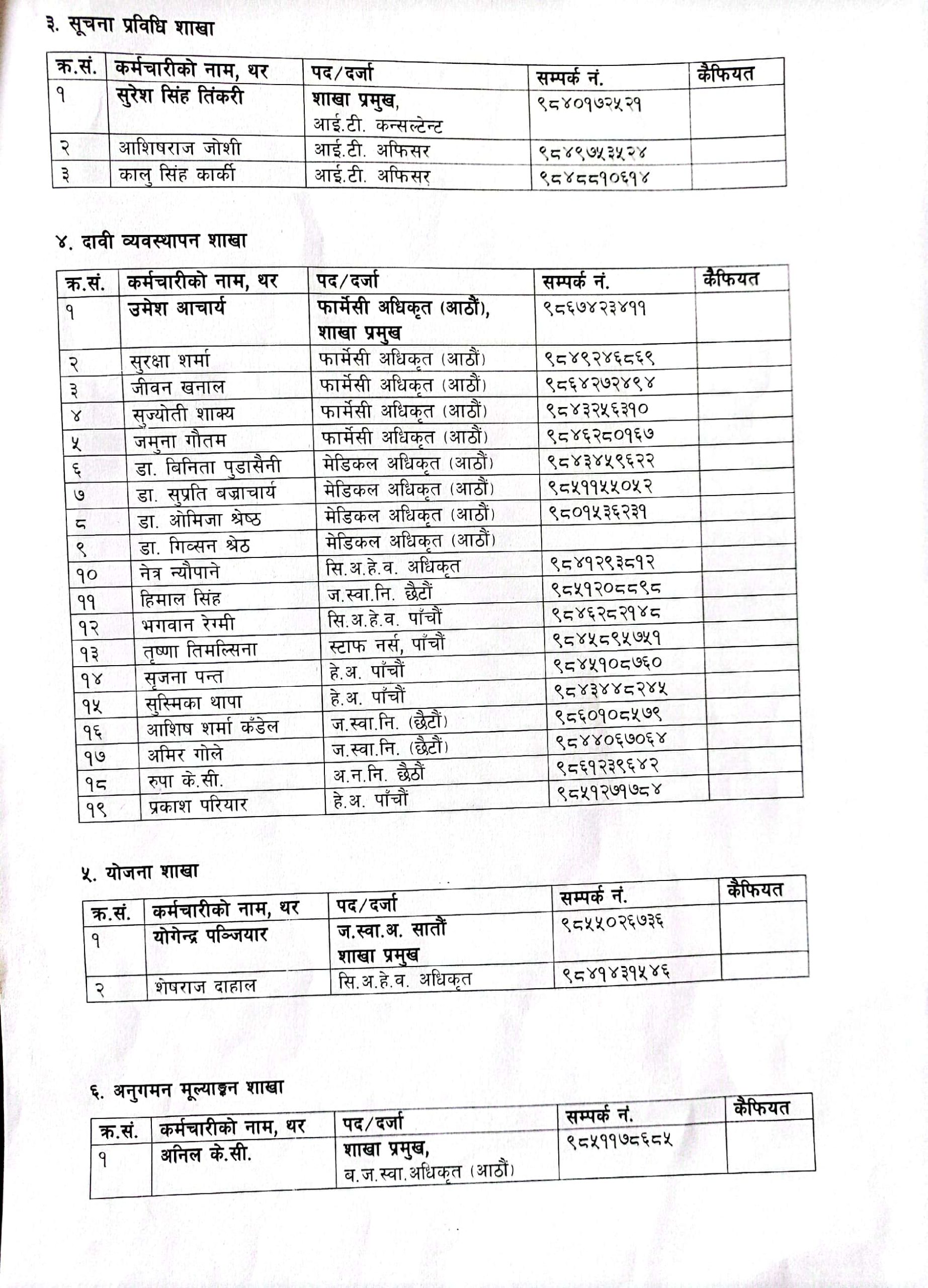 ३. सूचना प्रविधि शाखा

| क्र.सं. | कर्मचारीको नाम, थर | पद/दर्जा | सम्पर्क नं. | कैफियत |
|---|---|---|---|---|
| १ | सुरेश सिंह तिंकरी | शाखा प्रमुख, आई.टी. कन्सल्टेन्ट | ९८४०१७२५२१ | |
| २ | आशिषराज जोशी | आई.टी. अफिसर | ९८४९७५३५२४ | |
| ३ | कालु सिंह कार्की | आई.टी. अफिसर | ९८४८८१०६१४ | |

४. दावी व्यवस्थापन शाखा

| क्र.सं. | कर्मचारीको नाम, थर | पद/दर्जा | सम्पर्क नं. | कैफियत |
|---|---|---|---|---|
| १ | उमेश आचार्य | फार्मेसी अधिकृत (आठौं), शाखा प्रमुख | ९८६७४२३४११ | |
| २ | सुरक्षा शर्मा | फार्मेसी अधिकृत (आठौं) | ९८४९२४६८६९ | |
| ३ | जीवन खनाल | फार्मेसी अधिकृत (आठौं) | ९८६४२७२४९४ | |
| ४ | सुज्योती शाक्य | फार्मेसी अधिकृत (आठौं) | ९८४३२५६३१० | |
| ५ | जमुना गौतम | फार्मेसी अधिकृत (आठौं) | ९८४६२८०१६७ | |
| ६ | डा. बिनिता पुडासैनी | मेडिकल अधिकृत (आठौं) | ९८४३४५९६२२ | |
| ७ | डा. सुप्रति बज्राचार्य | मेडिकल अधिकृत (आठौं) | ९८५११५५०५२ | |
| ८ | डा. ओमिजा श्रेष्ठ | मेडिकल अधिकृत (आठौं) | ९८०१५३६२३१ | |
| ९ | डा. गिव्सन श्रेठ | मेडिकल अधिकृत (आठौं) | | |
| १० | नेत्र न्यौपाने | सि.अ.हे.व. अधिकृत | ९८४१२९३८१२ | |
| ११ | हिमाल सिंह | ज.स्वा.नि. छैटौं | ९८५१२०८८९८ | |
| १२ | भगवान रेग्मी | सि.अ.हे.व. पाँचौं | ९८४६२८२१४८ | |
| १३ | तृष्णा तिमल्सिना | स्टाफ नर्स, पाँचौं | ९८४५८९५७५१ | |
| १४ | सृजना पन्त | हे.अ. पाँचौं | ९८४५१०८७६० | |
| १५ | सुस्मिका थापा | हे.अ. पाँचौं | ९८४३४४८२४५ | |
| १६ | आशिष शर्मा कँडेल | ज.स्वा.नि. (छैटौं) | ९८६०१०८५७९ | |
| १७ | अमिर गोले | ज.स्वा.नि. (छैटौं) | ९८४४०६७०६४ | |
| १८ | रुपा के.सी. | अ.न.नि. छैठौं | ९८६१२३९६४२ | |
| १९ | प्रकाश परियार | हे.अ. पाँचौं | ९८५१२७१७८४ | |

५. योजना शाखा

| क्र.सं. | कर्मचारीको नाम, थर | पद/दर्जा | सम्पर्क नं. | कैफियत |
|---|---|---|---|---|
| १ | योगेन्द्र पञ्जियार | ज.स्वा.अ. सातौं शाखा प्रमुख | ९८५५०२६७३६ | |
| २ | शेषराज दाहाल | सि.अ.हे.व. अधिकृत | ९८४१४३१५४६ | |

६. अनुगमन मूल्याङ्कन शाखा

| क्र.सं. | कर्मचारीको नाम, थर | पद/दर्जा | सम्पर्क नं. | कैफियत |
|---|---|---|---|---|
| १ | अनिल के.सी. | शाखा प्रमुख, ब.ज.स्वा.अधिकृत (आठौं) | ९८५११७८६८५ | |